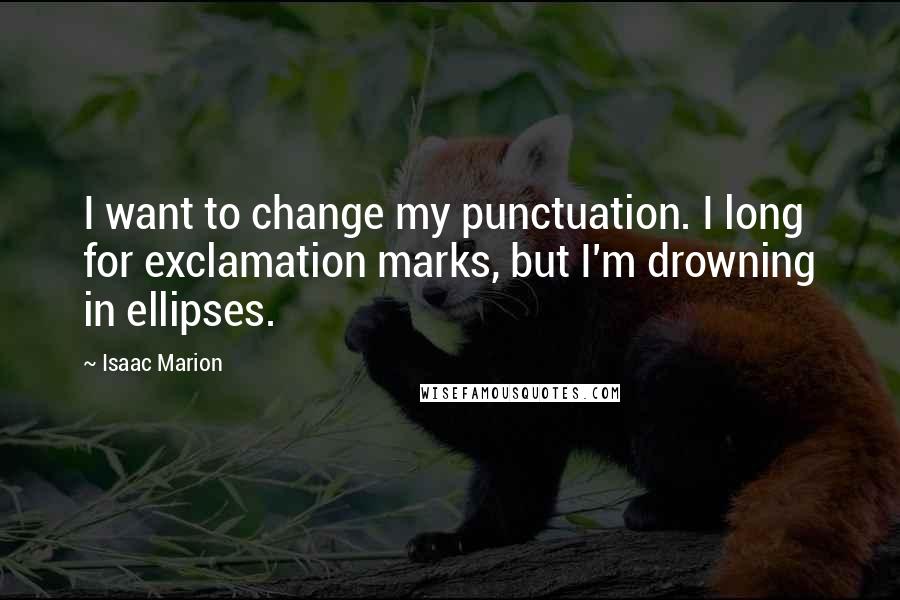 I want to change my punctuation. I long for exclamation marks, but I'm drowning in ellipses.

~ Isaac Marion

WISEFAMOUSQUOTES.COM